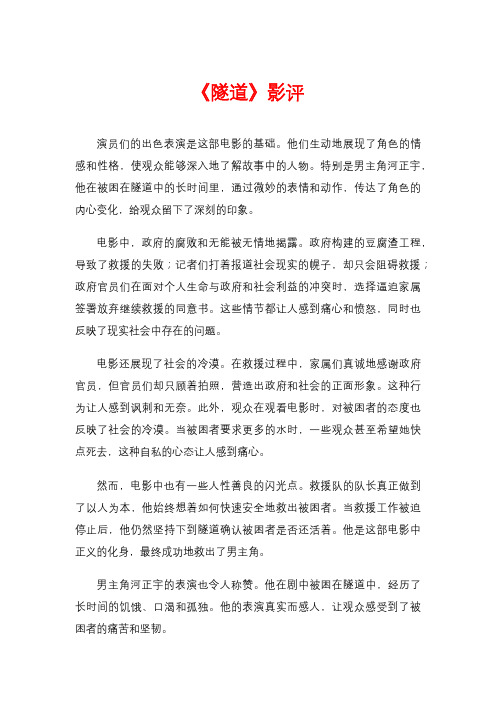 《隧道》影评

演员们的出色表演是这部电影的基础。他们生动地展现了角色的情感和性格，使观众能够深入地了解故事中的人物。特别是男主角河正宇，他在被困在隧道中的长时间里，通过微妙的表情和动作，传达了角色的内心变化，给观众留下了深刻的印象。

电影中，政府的腐败和无能被无情地揭露。政府构建的豆腐渣工程，导致了救援的失败；记者们打着报道社会现实的幌子，却只会阻碍救援；政府官员们在面对个人生命与政府和社会利益的冲突时，选择逼迫家属签署放弃继续救援的同意书。这些情节都让人感到痛心和愤怒，同时也反映了现实社会中存在的问题。

电影还展现了社会的冷漠。在救援过程中，家属们真诚地感谢政府官员，但官员们却只顾着拍照，营造出政府和社会的正面形象。这种行为让人感到讽刺和无奈。此外，观众在观看电影时，对被困者的态度也反映了社会的冷漠。当被困者要求更多的水时，一些观众甚至希望她快点死去，这种自私的心态让人感到痛心。

然而，电影中也有一些人性善良的闪光点。救援队的队长真正做到了以人为本，他始终想着如何快速安全地救出被困者。当救援工作被迫停止后，他仍然坚持下到隧道确认被困者是否还活着。他是这部电影中正义的化身，最终成功地救出了男主角。

男主角河正宇的表演也令人称赞。他在剧中被困在隧道中，经历了长时间的饥饿、口渴和孤独。他的表演真实而感人，让观众感受到了被困者的痛苦和坚韧。